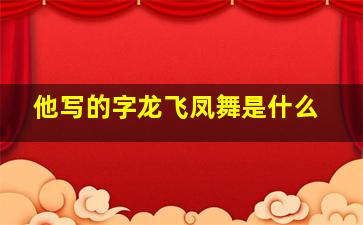 他写的字龙飞凤舞是什么